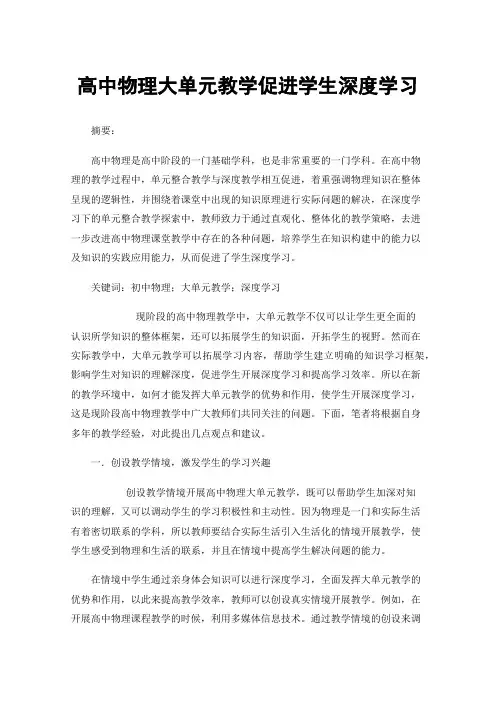 高中物理大单元教学促进学生深度学习

摘要：

高中物理是高中阶段的一门基础学科，也是非常重要的一门学科。在高中物理的教学过程中，单元整合教学与深度教学相互促进，着重强调物理知识在整体呈现的逻辑性，并围绕着课堂中出现的知识原理进行实际问题的解决，在深度学习下的单元整合教学探索中，教师致力于通过直观化、整体化的教学策略，去进一步改进高中物理课堂教学中存在的各种问题，培养学生在知识构建中的能力以及知识的实践应用能力，从而促进了学生深度学习。

关键词：初中物理；大单元教学；深度学习

现阶段的高中物理教学中，大单元教学不仅可以让学生更全面的认识所学知识的整体框架，还可以拓展学生的知识面，开拓学生的视野。然而在实际教学中，大单元教学可以拓展学习内容，帮助学生建立明确的知识学习框架，影响学生对知识的理解深度，促进学生开展深度学习和提高学习效率。所以在新的教学环境中，如何才能发挥大单元教学的优势和作用，使学生开展深度学习，这是现阶段高中物理教学中广大教师们共同关注的问题。下面，笔者将根据自身多年的教学经验，对此提出几点观点和建议。

一．创设教学情境，激发学生的学习兴趣

创设教学情境开展高中物理大单元教学，既可以帮助学生加深对知识的理解，又可以调动学生的学习积极性和主动性。因为物理是一门和实际生活有着密切联系的学科，所以教师要结合实际生活引入生活化的情境开展教学，使学生感受到物理和生活的联系，并且在情境中提高学生解决问题的能力。

在情境中学生通过亲身体会知识可以进行深度学习，全面发挥大单元教学的优势和作用，以此来提高教学效率，教师可以创设真实情境开展教学。例如，在开展高中物理课程教学的时候，利用多媒体信息技术。通过教学情境的创设来调